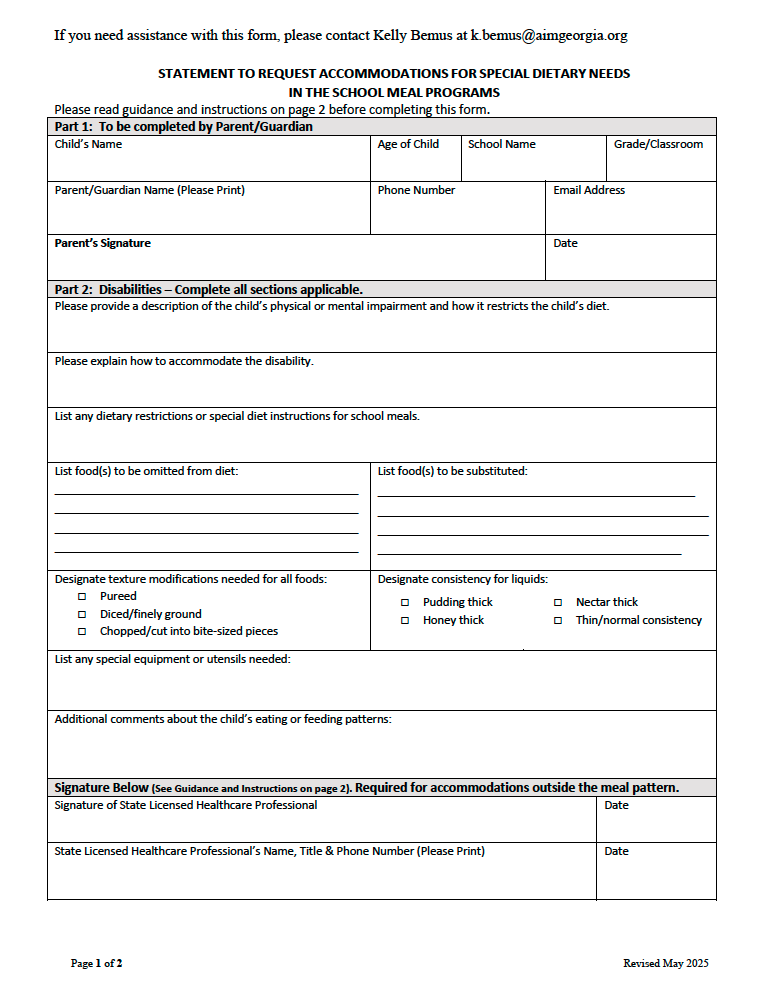 If you need assistance with this form, please contact Kelly Bemus at k.bemus@aimgeorgia.org

STATEMENT TO REQUEST ACCOMMODATIONS FOR SPECIAL DIETARY NEEDS
IN THE SCHOOL MEAL PROGRAMS

Please read guidance and instructions on page 2 before completing this form.

Part 1: To be completed by Parent/Guardian

Child's Name
Age of Child
School Name
Grade/Classroom

Parent/Guardian Name (Please Print)
Phone Number
Email Address

Parent's Signature
Date

Part 2: Disabilities – Complete all sections applicable.

Please provide a description of the child's physical or mental impairment and how it restricts the child's diet.

Please explain how to accommodate the disability.

List any dietary restrictions or special diet instructions for school meals.

List food(s) to be omitted from diet:
____
____
____
____

List food(s) to be substituted:
____
____
____
____

Designate texture modifications needed for all foods:
☐ Pureed
☐ Diced/finely ground
☐ Chopped/cut into bite-sized pieces

Designate consistency for liquids:
☐ Pudding thick
☐ Honey thick
☐ Nectar thick
☐ Thin/normal consistency

List any special equipment or utensils needed:

Additional comments about the child's eating or feeding patterns:

Signature Below (See Guidance and Instructions on page 2). Required for accommodations outside the meal pattern.

Signature of State Licensed Healthcare Professional
Date

State Licensed Healthcare Professional's Name, Title & Phone Number (Please Print)
Date

Page 1 of 2

Revised May 2025